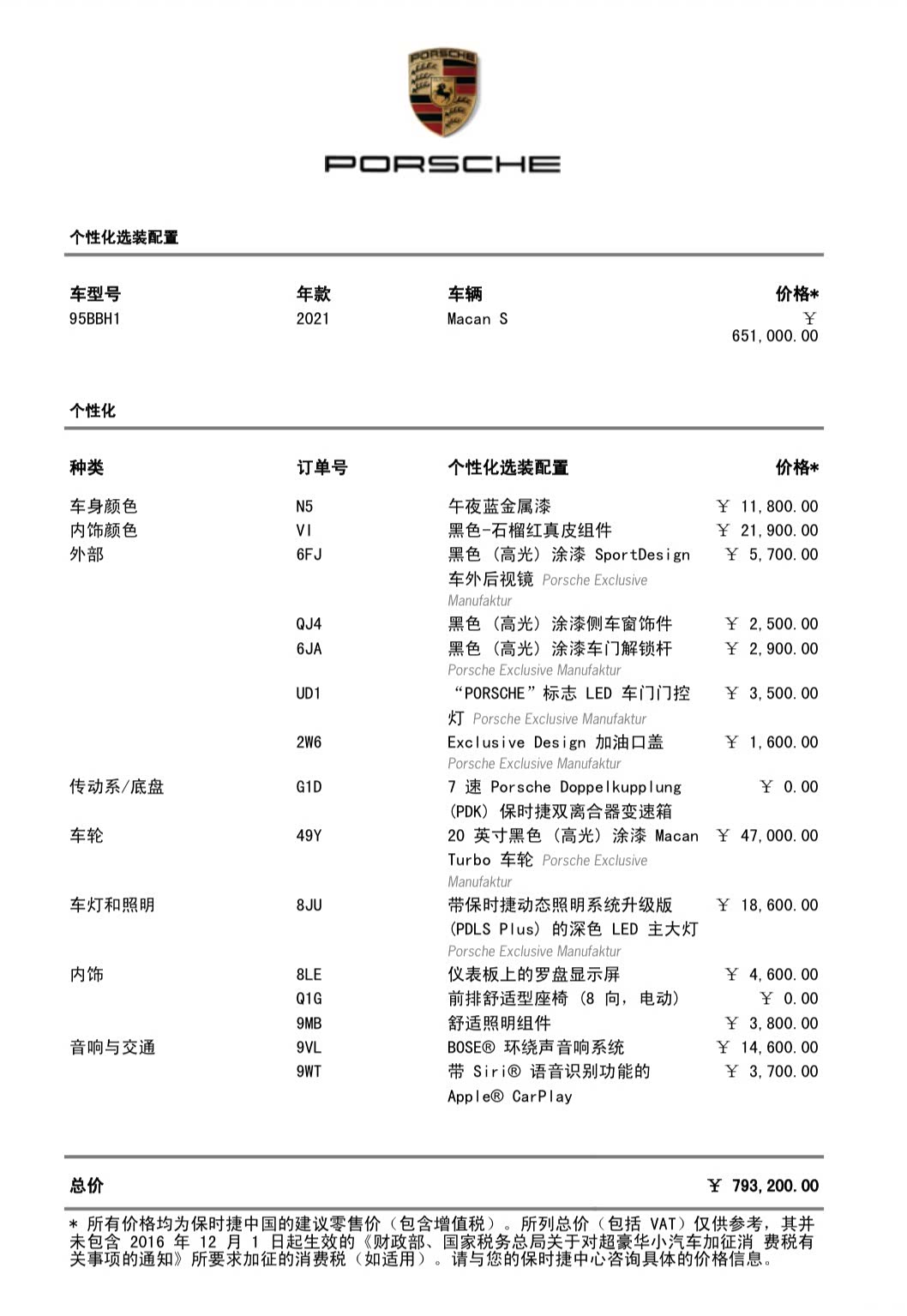 PORSCHE

PORSCHE

个性化选装配置

| 车型号 | 年款 | 车辆 | 价格* |
|---|---|---|---|
| 95BBH1 | 2021 | Macan S | ￥ 651,000.00 |

个性化

| 种类 | 订单号 | 个性化选装配置 | 价格* |
|---|---|---|---|
| 车身颜色 | N5 | 午夜蓝金属漆 | ￥ 11,800.00 |
| 内饰颜色 | VI | 黑色-石榴红真皮组件 | ￥ 21,900.00 |
| 外部 | 6FJ | 黑色（高光）涂漆 SportDesign 车外后视镜 Porsche Exclusive Manufaktur | ￥ 5,700.00 |
| | QJ4 | 黑色（高光）涂漆侧车窗饰件 | ￥ 2,500.00 |
| | 6JA | 黑色（高光）涂漆车门解锁杆 Porsche Exclusive Manufaktur | ￥ 2,900.00 |
| | UD1 | “PORSCHE”标志 LED 车门门控灯 Porsche Exclusive Manufaktur | ￥ 3,500.00 |
| | 2W6 | Exclusive Design 加油口盖 Porsche Exclusive Manufaktur | ￥ 1,600.00 |
| 传动系/底盘 | G1D | 7 速 Porsche Doppelkupplung (PDK) 保时捷双离合器变速箱 | ￥ 0.00 |
| 车轮 | 49Y | 20 英寸黑色（高光）涂漆 Macan Turbo 车轮 Porsche Exclusive Manufaktur | ￥ 47,000.00 |
| 车灯和照明 | 8JU | 带保时捷动态照明系统升级版 (PDLS Plus) 的深色 LED 主大灯 Porsche Exclusive Manufaktur | ￥ 18,600.00 |
| 内饰 | 8LE | 仪表板上的罗盘显示屏 | ￥ 4,600.00 |
| | Q1G | 前排舒适型座椅（8 向，电动） | ￥ 0.00 |
| | 9MB | 舒适照明组件 | ￥ 3,800.00 |
| 音响与交通 | 9VL | BOSE® 环绕声音响系统 | ￥ 14,600.00 |
| | 9WT | 带 Siri® 语音识别功能的 Apple® CarPlay | ￥ 3,700.00 |

总价 ￥ 793,200.00

* 所有价格均为保时捷中国的建议零售价（包含增值税）。所列总价（包括 VAT）仅供参考，其并未包含 2016 年 12 月 1 日起生效的《财政部、国家税务总局关于对超豪华小汽车加征消 费税有关事项的通知》所要求加征的消费税（如适用）。请与您的保时捷中心咨询具体的价格信息。